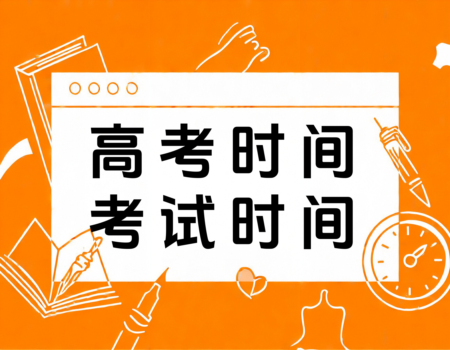 高考时间
考试时间